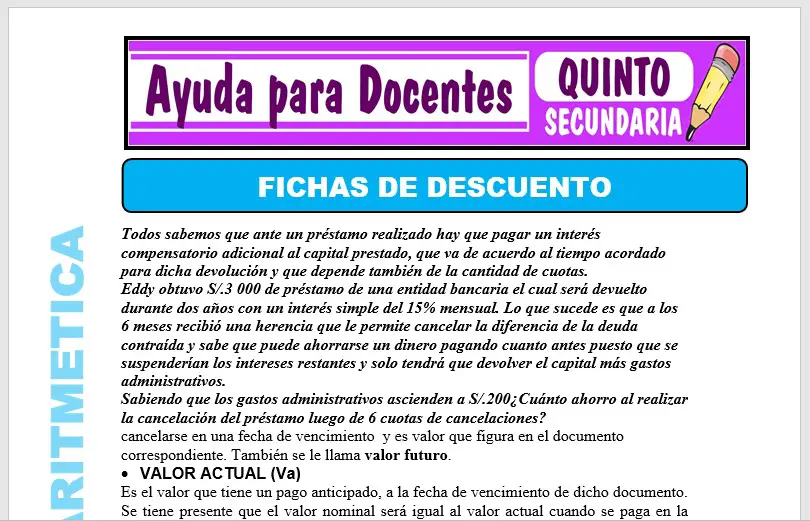 Ayuda para Docentes

QUINTO
SECUNDARIA

FICHAS DE DESCUENTO

ARITMETICA

Todos sabemos que ante un préstamo realizado hay que pagar un interés compensatorio adicional al capital prestado, que va de acuerdo al tiempo acordado para dicha devolución y que depende también de la cantidad de cuotas.
Eddy obtuvo S/.3 000 de préstamo de una entidad bancaria el cual será devuelto durante dos años con un interés simple del 15% mensual. Lo que sucede es que a los 6 meses recibió una herencia que le permite cancelar la diferencia de la deuda contraída y sabe que puede ahorrarse un dinero pagando cuanto antes puesto que se suspenderían los intereses restantes y solo tendrá que devolver el capital más gastos administrativos.
Sabiendo que los gastos administrativos ascienden a S/.200¿Cuánto ahorro al realizar la cancelación del préstamo luego de 6 cuotas de cancelaciones?
cancelarse en una fecha de vencimiento y es valor que figura en el documento correspondiente. También se le llama valor futuro.

• VALOR ACTUAL (Va)
Es el valor que tiene un pago anticipado, a la fecha de vencimiento de dicho documento. Se tiene presente que el valor nominal será igual al valor actual cuando se paga en la